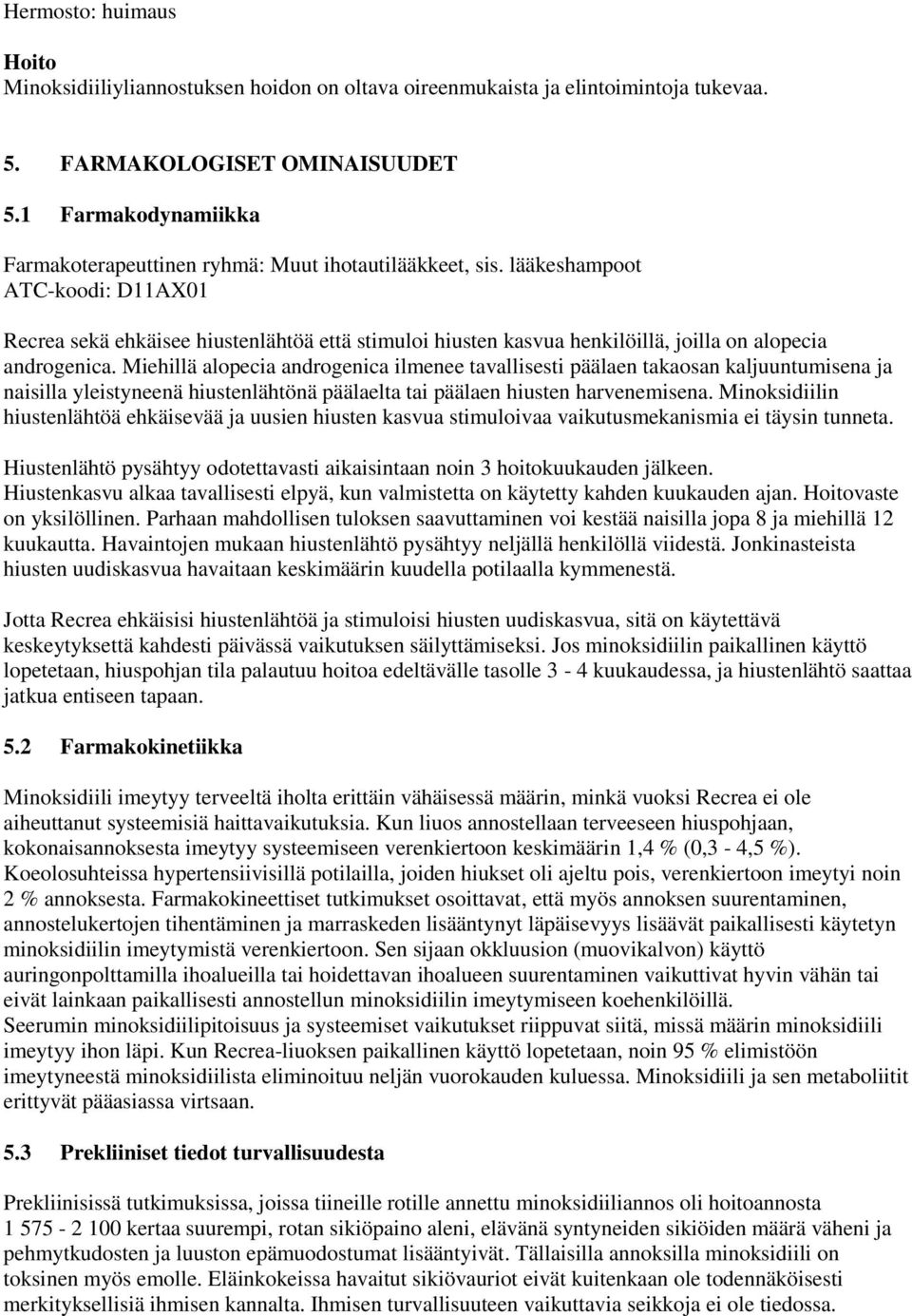 Hermosto: huimaus

Hoito
Minoksidiiliyliannostuksen hoidon on oltava oireenmukaista ja elintoimintoja tukevaa.

5. FARMAKOLOGISET OMINAISUUDET

5.1 Farmakodynamiikka

Farmakoterapeuttinen ryhmä: Muut ihotautilääkkeet, sis. lääkeshampoot
ATC-koodi: D11AX01

Recrea sekä ehkäisee hiustenlähtöä että stimuloi hiusten kasvua henkilöillä, joilla on alopecia androgenica. Miehillä alopecia androgenica ilmenee tavallisesti päälaen takaosan kaljuuntumisena ja naisilla yleistyneenä hiustenlähtönä päälaelta tai päälaen hiusten harvenemisena. Minoksidiilin hiustenlähtöä ehkäisevää ja uusien hiusten kasvua stimuloivaa vaikutusmekanismia ei täysin tunneta.

Hiustenlähtö pysähtyy odotettavasti aikaisintaan noin 3 hoitokuukauden jälkeen. Hiustenkasvu alkaa tavallisesti elpyä, kun valmistetta on käytetty kahden kuukauden ajan. Hoitovaste on yksilöllinen. Parhaan mahdollisen tuloksen saavuttaminen voi kestää naisilla jopa 8 ja miehillä 12 kuukautta. Havaintojen mukaan hiustenlähtö pysähtyy neljällä henkilöllä viidestä. Jonkinasteista hiusten uudiskasvua havaitaan keskimäärin kuudella potilaalla kymmenestä.

Jotta Recrea ehkäisisi hiustenlähtöä ja stimuloisi hiusten uudiskasvua, sitä on käytettävä keskeytyksettä kahdesti päivässä vaikutuksen säilyttämiseksi. Jos minoksidiilin paikallinen käyttö lopetetaan, hiuspohjan tila palautuu hoitoa edeltävälle tasolle 3 - 4 kuukaudessa, ja hiustenlähtö saattaa jatkua entiseen tapaan.

5.2 Farmakokinetiikka

Minoksidiili imeytyy terveeltä iholta erittäin vähäisessä määrin, minkä vuoksi Recrea ei ole aiheuttanut systeemisiä haittavaikutuksia. Kun liuos annostellaan terveeseen hiuspohjaan, kokonaisannoksesta imeytyy systeemiseen verenkiertoon keskimäärin 1,4 % (0,3 - 4,5 %). Koeolosuhteissa hypertensiivisillä potilailla, joiden hiukset oli ajeltu pois, verenkiertoon imeytyi noin 2 % annoksesta. Farmakokineettiset tutkimukset osoittavat, että myös annoksen suurentaminen, annostelukertojen tihentäminen ja marraskeden lisääntynyt läpäisevyys lisäävät paikallisesti käytetyn minoksidiilin imeytymistä verenkiertoon. Sen sijaan okkluusion (muovikalvon) käyttö auringonpolttamilla ihoalueilla tai hoidettavan ihoalueen suurentaminen vaikuttivat hyvin vähän tai eivät lainkaan paikallisesti annostellun minoksidiilin imeytymiseen koehenkilöillä.
Seerumin minoksidiilipitoisuus ja systeemiset vaikutukset riippuvat siitä, missä määrin minoksidiili imeytyy ihon läpi. Kun Recrea-liuoksen paikallinen käyttö lopetetaan, noin 95 % elimistöön imeytyneestä minoksidiilista eliminoituu neljän vuorokauden kuluessa. Minoksidiili ja sen metaboliitit erittyvät pääasiassa virtsaan.

5.3 Prekliiniset tiedot turvallisuudesta

Prekliinisissä tutkimuksissa, joissa tiineille rotille annettu minoksidiiliannos oli hoitoannosta 1 575 - 2 100 kertaa suurempi, rotan sikiöpaino aleni, elävänä syntyneiden sikiöiden määrä väheni ja pehmytkudosten ja luuston epämuodostumat lisääntyivät. Tällaisilla annoksilla minoksidiili on toksinen myös emolle. Eläinkokeissa havaitut sikiövauriot eivät kuitenkaan ole todennäköisesti merkityksellisiä ihmisen kannalta. Ihmisen turvallisuuteen vaikuttavia seikkoja ei ole tiedossa.